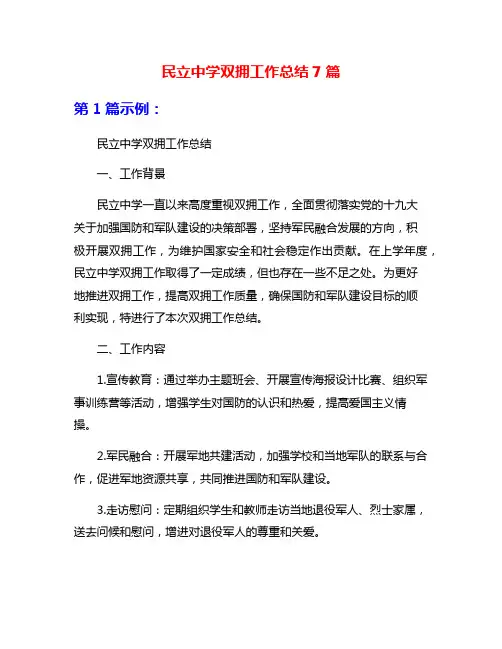 民立中学双拥工作总结 7 篇

第 1 篇示例：

民立中学双拥工作总结

一、工作背景

民立中学一直以来高度重视双拥工作，全面贯彻落实党的十九大关于加强国防和军队建设的决策部署，坚持军民融合发展的方向，积极开展双拥工作，为维护国家安全和社会稳定作出贡献。在上学年度，民立中学双拥工作取得了一定成绩，但也存在一些不足之处。为更好地推进双拥工作，提高双拥工作质量，确保国防和军队建设目标的顺利实现，特进行了本次双拥工作总结。

二、工作内容

1.宣传教育：通过举办主题班会、开展宣传海报设计比赛、组织军事训练营等活动，增强学生对国防的认识和热爱，提高爱国主义情操。

2.军民融合：开展军地共建活动，加强学校和当地军队的联系与合作，促进军地资源共享，共同推进国防和军队建设。

3.走访慰问：定期组织学生和教师走访当地退役军人、烈士家属，送去问候和慰问，增进对退役军人的尊重和关爱。